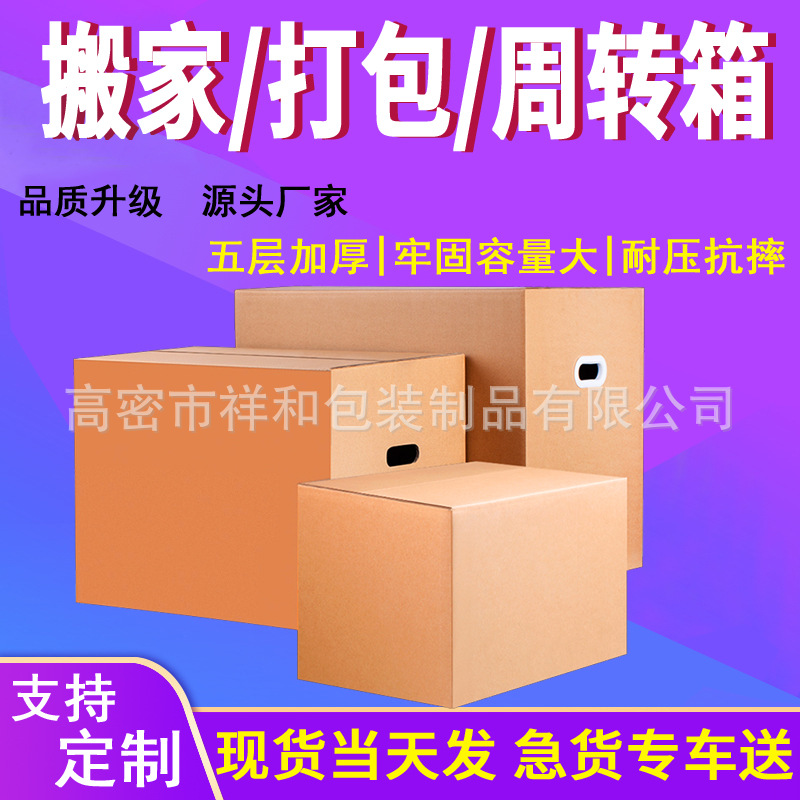 搬家/打包/周转箱

品质升级　源头厂家

五层加厚|牢固容量大|耐压抗摔

高密市祥和包装制品有限公司

支持定制

现货当天发 急货专车送